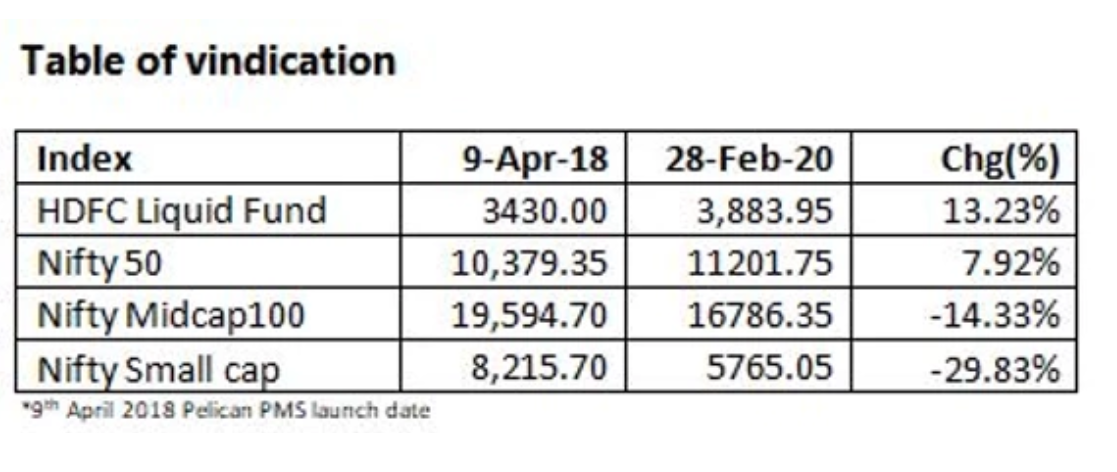 Table of vindication

| Index | 9-Apr-18 | 28-Feb-20 | Chg(%) |
|---|---|---|---|
| HDFC Liquid Fund | 3430.00 | 3,883.95 | 13.23% |
| Nifty 50 | 10,379.35 | 11201.75 | 7.92% |
| Nifty Midcap100 | 19,594.70 | 16786.35 | -14.33% |
| Nifty Small cap | 8,215.70 | 5765.05 | -29.83% |

*9$^{th}$ April 2018 Pelican PMS launch date